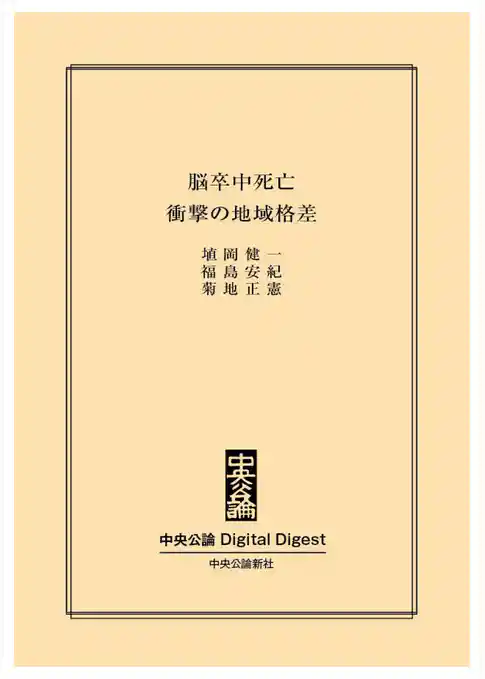 脳卒中死亡
衝撃の地域格差

埴岡健一
福島安紀
菊地正憲

中央公論

中央公論 Digital Digest

中央公論新社